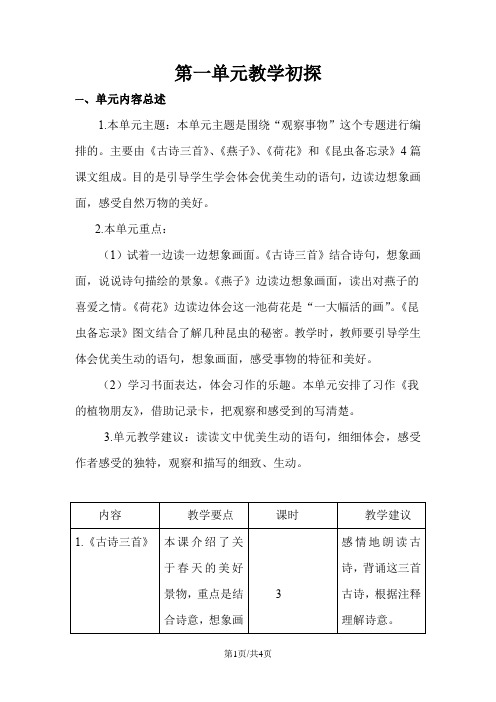 第一单元教学初探

一、单元内容总述

1.本单元主题：本单元主题是围绕“观察事物”这个专题进行编排的。主要由《古诗三首》、《燕子》、《荷花》和《昆虫备忘录》4篇课文组成。目的是引导学生学会体会优美生动的语句，边读边想象画面，感受自然万物的美好。

2.本单元重点：

（1）试着一边读一边想象画面。《古诗三首》结合诗句，想象画面，说说诗句描绘的景象。《燕子》边读边想象画面，读出对燕子的喜爱之情。《荷花》边读边体会这一池荷花是“一大幅活的画”。《昆虫备忘录》图文结合了解几种昆虫的秘密。教学时，教师要引导学生体会优美生动的语句，想象画面，感受事物的特征和美好。

（2）学习书面表达，体会习作的乐趣。本单元安排了习作《我的植物朋友》，借助记录卡，把观察和感受到的写清楚。

3.单元教学建议：读读文中优美生动的语句，细细体会，感受作者感受的独特，观察和描写的细致、生动。

| 内容 | 教学要点 | 课时 | 教学建议 |
|---|---|---|---|
| 1.《古诗三首》 | 本课介绍了关于春天的美好景物，重点是结合诗意，想象画 | 3 | 感情地朗读古诗，背诵这三首古诗，根据注释理解诗意。 |

第1页/共4页